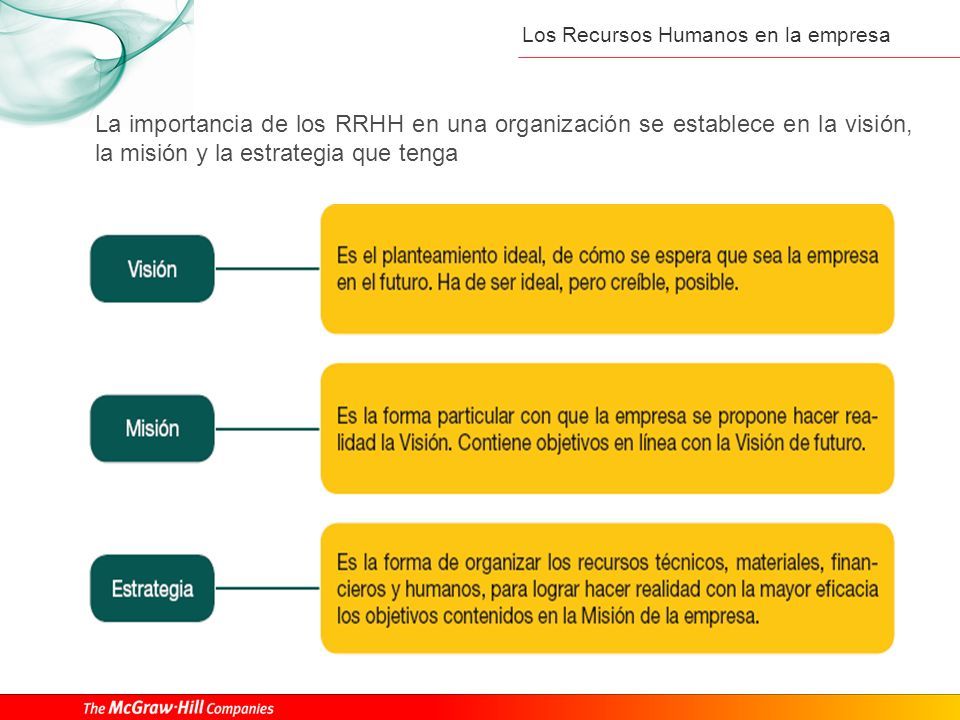 Los Recursos Humanos en la empresa

La importancia de los RRHH en una organización se establece en la visión, la misión y la estrategia que tenga

Visión

Es el planteamiento ideal, de cómo se espera que sea la empresa en el futuro. Ha de ser ideal, pero creíble, posible.

Misión

Es la forma particular con que la empresa se propone hacer realidad la Visión. Contiene objetivos en línea con la Visión de futuro.

Estrategia

Es la forma de organizar los recursos técnicos, materiales, financieros y humanos, para lograr hacer realidad con la mayor eficacia los objetivos contenidos en la Misión de la empresa.

The McGraw·Hill Companies